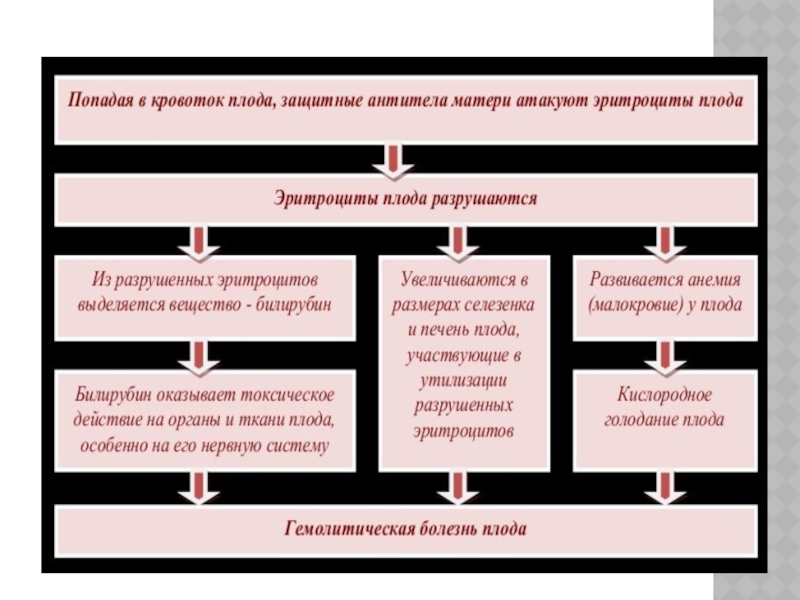 Попадая в кровоток плода, защитные антитела матери атакуют эритроциты плода

Эритроциты плода разрушаются

Из разрушенных эритроцитов выделяется вещество - билирубин

Билирубин оказывает токсическое действие на органы и ткани плода, особенно на его нервную систему

Увеличиваются в размерах селезенка и печень плода, участвующие в утилизации разрушенных эритроцитов

Развивается анемия (малокровие) у плода

Кислородное голодание плода

Гемолитическая болезнь плода